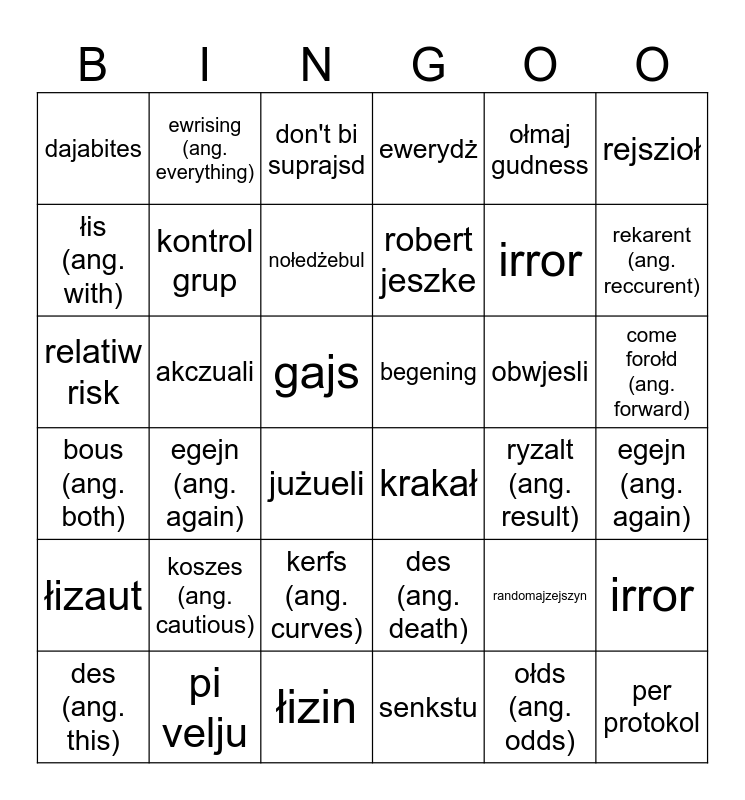 | B | I | N | G | O | O |
|---|---|---|---|---|---|
| dajabites | ewrising (ang. everything) | don't bi suprajsd | ewerydż | ołmaj gudness | rejszioł |
| łis (ang. with) | kontrol grup | nołedżebul | robert jeszke | irror | rekarent (ang. reccurent) |
| relatiw risk | akczuali | gajs | begening | obwjesli | come forołd (ang. forward) |
| bous (ang. both) | egejn (ang. again) | jużueli | krakał | ryzalt (ang. result) | egejn (ang. again) |
| łizaut | koszes (ang. cautious) | kerfs (ang. curves) | des (ang. death) | randomajzejszyn | irror |
| des (ang. this) | pi velju | łizin | senkstu | ołds (ang. odds) | per protokol |